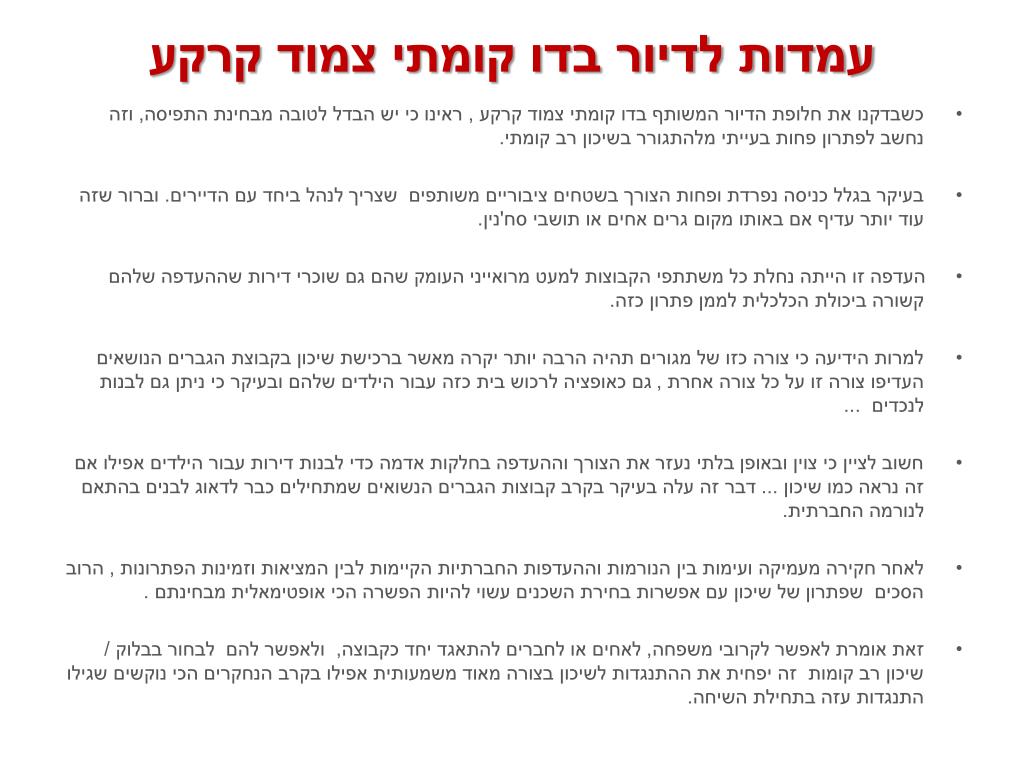 עמדות לדיור בדו קומתי צמוד קרקע

• כשבדקנו את חלופת הדיור המשותף בדו קומתי צמוד קרקע , ראינו כי יש הבדל לטובה מבחינת התפיסה, וזה נחשב לפתרון פחות בעייתי מלהתגורר בשיכון רב קומתי.

• בעיקר בגלל כניסה נפרדת ופחות הצורך בשטחים ציבוריים משותפים שצריך לנהל ביחד עם הדיירים. וברור שזה עוד יותר עדיף אם באותו מקום גרים אחים או תושבי סח'נין.

• העדפה זו הייתה נחלת כל משתתפי הקבוצות למעט מרואייני העומק שהם גם שוכרי דירות שההעדפה שלהם קשורה ביכולת הכלכלית לממן פתרון כזה.

• למרות הידיעה כי צורה כזו של מגורים תהיה הרבה יותר יקרה מאשר ברכישת שיכון בקבוצת הגברים הנושאים העדיפו צורה זו על כל צורה אחרת , גם כאופציה לרכוש בית כזה עבור הילדים שלהם ובעיקר כי ניתן גם לבנות לנכדים ...

• חשוב לציין כי צוין ובאופן בלתי נעזר את הצורך וההעדפה בחלקות אדמה כדי לבנות דירות עבור הילדים אפילו אם זה נראה כמו שיכון ... דבר זה עלה בעיקר בקרב קבוצות הגברים הנשואים שמתחילים כבר לדאוג לבנים בהתאם לנורמה החברתית.

• לאחר חקירה מעמיקה ועימות בין הנורמות וההעדפות החברתיות הקיימות לבין המציאות וזמינות הפתרונות , הרוב הסכים שפתרון של שיכון עם אפשרות בחירת השכנים עשוי להיות הפשרה הכי אופטימאלית מבחינתם .

• זאת אומרת לאפשר לקרובי משפחה, לאחים או לחברים להתאגד יחד כקבוצה, ולאפשר להם לבחור בבלוק / שיכון רב קומות זה יפחית את ההתנגדות לשיכון בצורה מאוד משמעותית אפילו בקרב הנחקרים הכי נוקשים שגילו התנגדות עזה בתחילת השיחה.